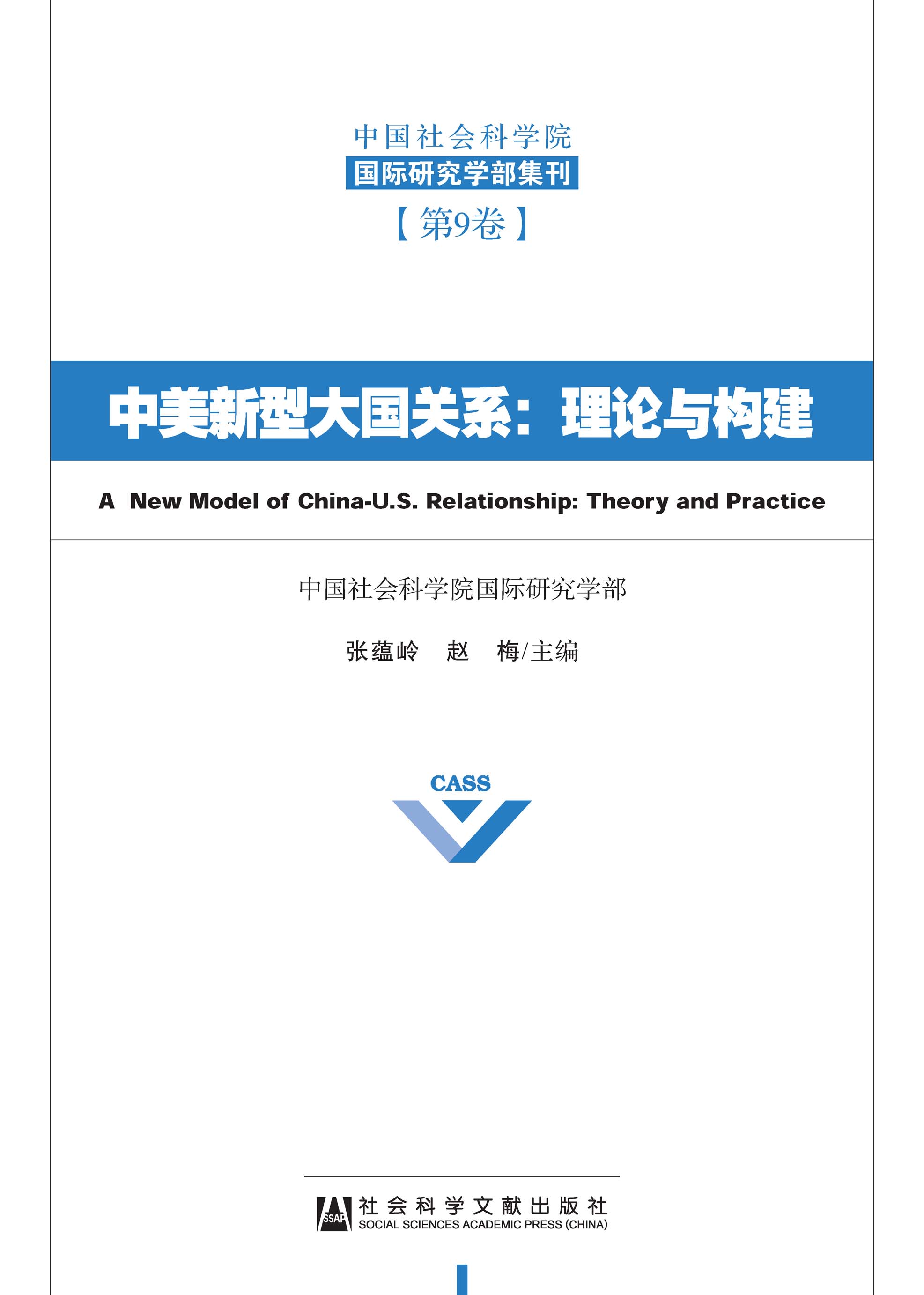 中国社会科学院
国际研究学部集刊
【第9卷】

中美新型大国关系：理论与构建

A New Model of China-U.S. Relationship: Theory and Practice

中国社会科学院国际研究学部

张蕴岭 赵 梅/主编

CASS

SSAP 社会科学文献出版社
SOCIAL SCIENCES ACADEMIC PRESS (CHINA)